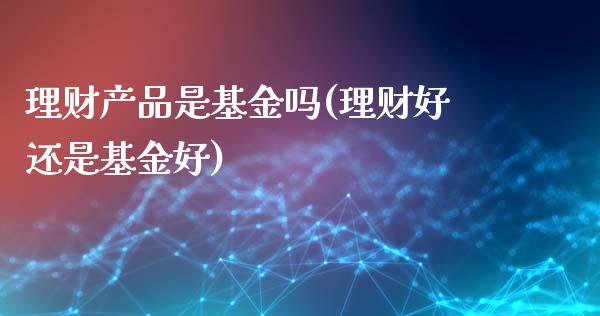 理财产品是基金吗(理财好还是基金好)